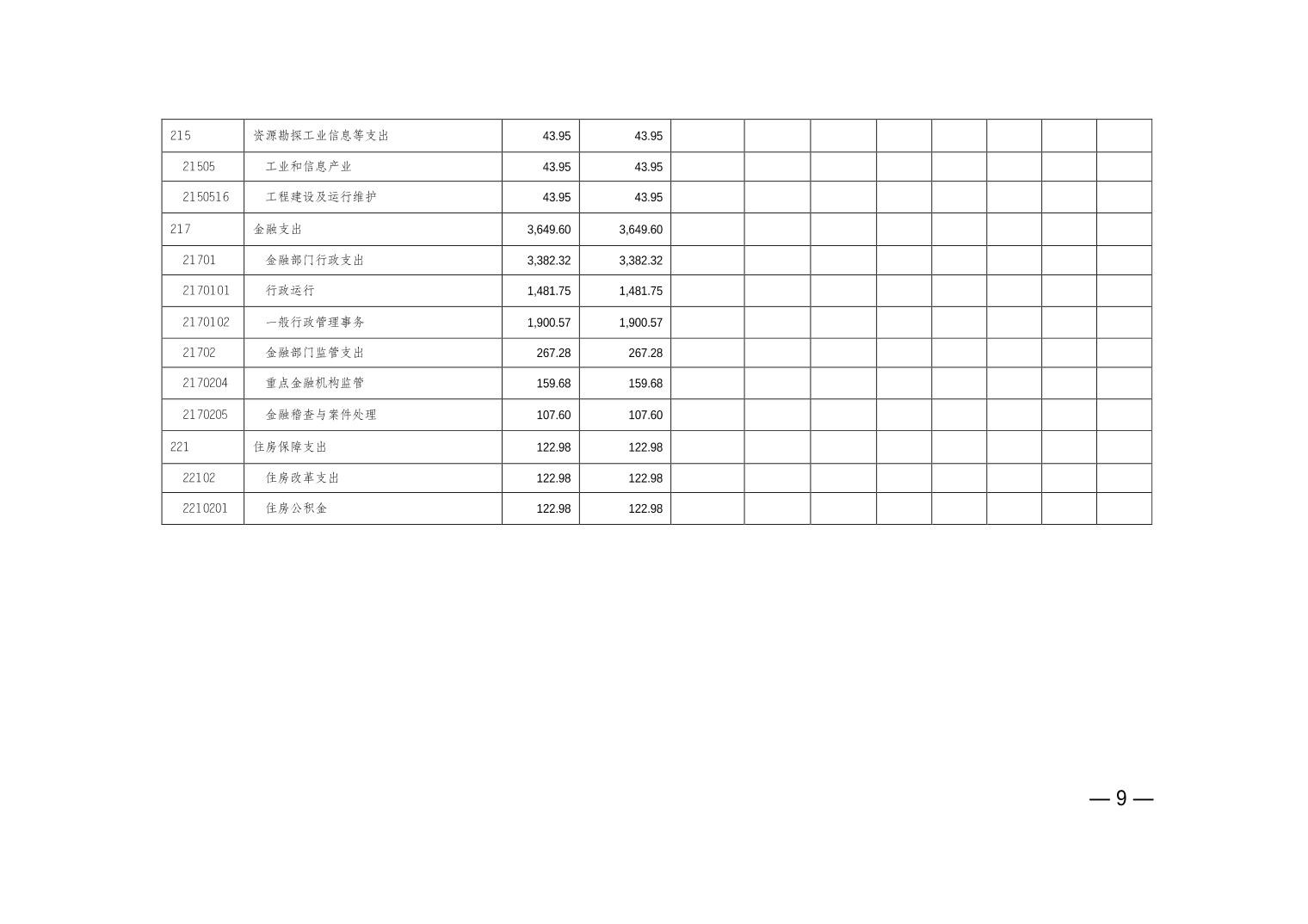 | 215 | 资源勘探工业信息等支出 | 43.95 | 43.95 | | | | | | | | |
|---|---|---|---|---|---|---|---|---|---|---|---|
| 21505 | 工业和信息产业 | 43.95 | 43.95 | | | | | | | | |
| 2150516 | 工程建设及运行维护 | 43.95 | 43.95 | | | | | | | | |
| 217 | 金融支出 | 3,649.60 | 3,649.60 | | | | | | | | |
| 21701 | 金融部门行政支出 | 3,382.32 | 3,382.32 | | | | | | | | |
| 2170101 | 行政运行 | 1,481.75 | 1,481.75 | | | | | | | | |
| 2170102 | 一般行政管理事务 | 1,900.57 | 1,900.57 | | | | | | | | |
| 21702 | 金融部门监管支出 | 267.28 | 267.28 | | | | | | | | |
| 2170204 | 重点金融机构监管 | 159.68 | 159.68 | | | | | | | | |
| 2170205 | 金融稽查与案件处理 | 107.60 | 107.60 | | | | | | | | |
| 221 | 住房保障支出 | 122.98 | 122.98 | | | | | | | | |
| 22102 | 住房改革支出 | 122.98 | 122.98 | | | | | | | | |
| 2210201 | 住房公积金 | 122.98 | 122.98 | | | | | | | | |

— 9 —